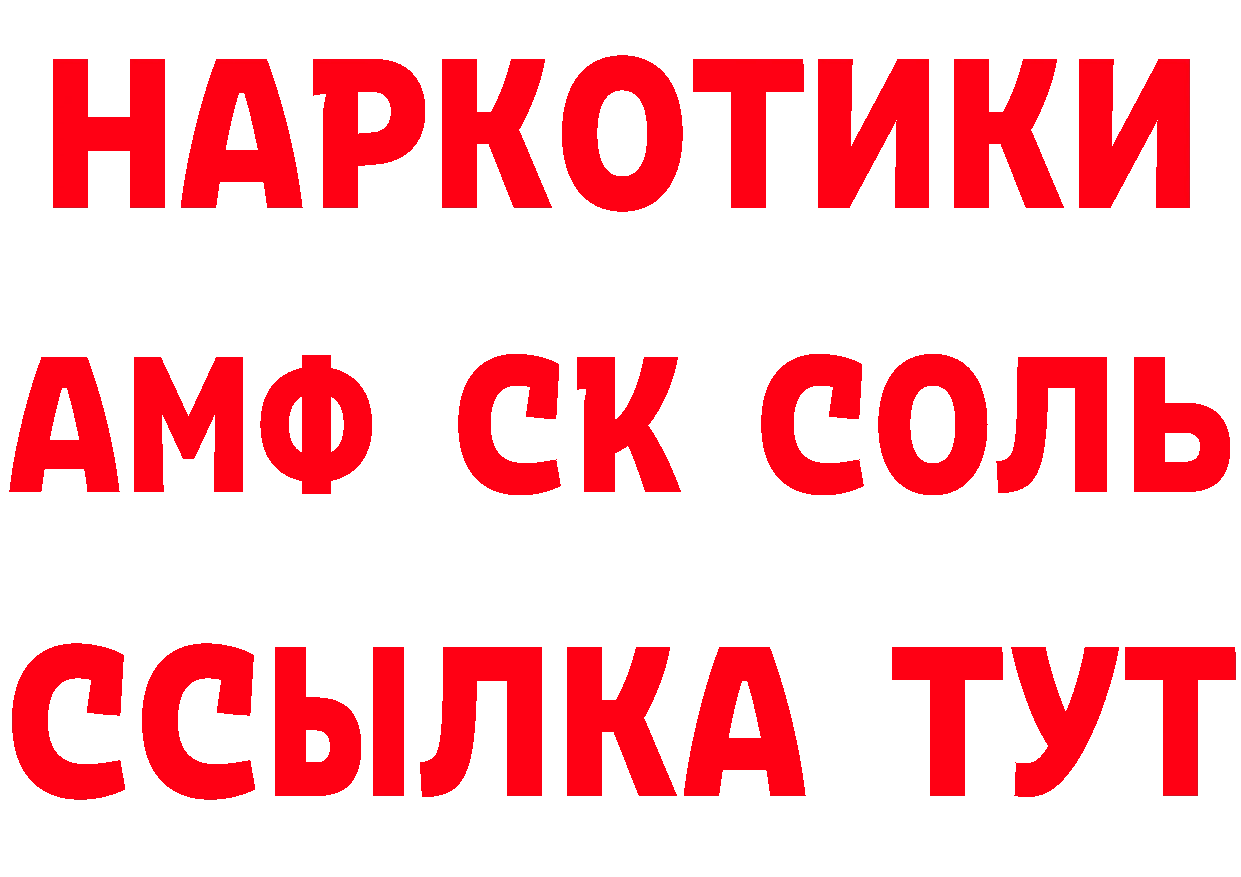 НАРКОТИКИ
АМФ СК СОЛЬ
ССЫЛКА ТУТ